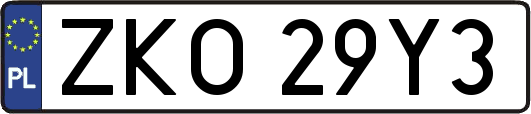 PL

ZKO 29Y3